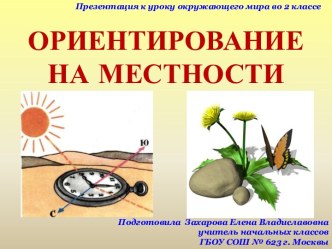 Презентация к уроку окружающего мира во 2 классе

ОРИЕНТИРОВАНИЕ НА МЕСТНОСТИ

Ю

С

Подготовила Захарова Елена Владиславовна
учитель начальных классов
ГБОУ СОШ № 623 г. Москвы